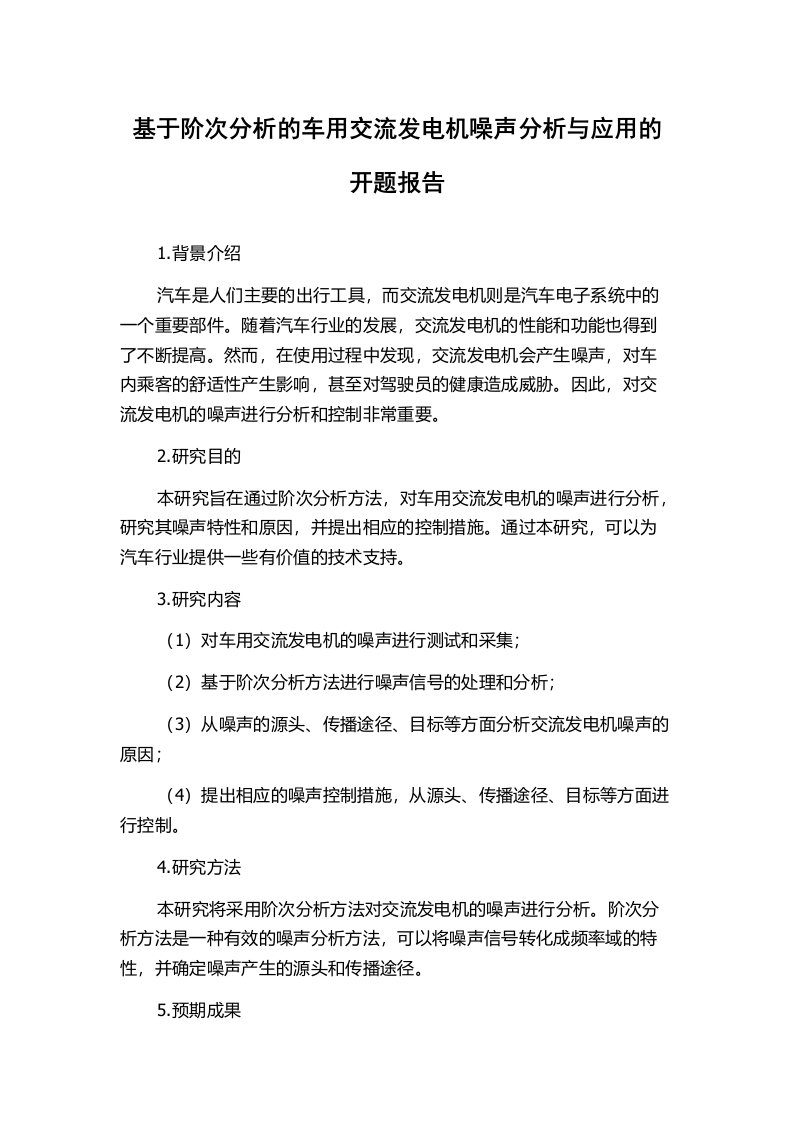 基于阶次分析的车用交流发电机噪声分析与应用的开题报告

1.背景介绍

汽车是人们主要的出行工具，而交流发电机则是汽车电子系统中的一个重要部件。随着汽车行业的发展，交流发电机的性能和功能也得到了不断提高。然而，在使用过程中发现，交流发电机会产生噪声，对车内乘客的舒适性产生影响，甚至对驾驶员的健康造成威胁。因此，对交流发电机的噪声进行分析和控制非常重要。

2.研究目的

本研究旨在通过阶次分析方法，对车用交流发电机的噪声进行分析，研究其噪声特性和原因，并提出相应的控制措施。通过本研究，可以为汽车行业提供一些有价值的技术支持。

3.研究内容

（1）对车用交流发电机的噪声进行测试和采集；

（2）基于阶次分析方法进行噪声信号的处理和分析；

（3）从噪声的源头、传播途径、目标等方面分析交流发电机噪声的原因；

（4）提出相应的噪声控制措施，从源头、传播途径、目标等方面进行控制。

4.研究方法

本研究将采用阶次分析方法对交流发电机的噪声进行分析。阶次分析方法是一种有效的噪声分析方法，可以将噪声信号转化成频率域的特性，并确定噪声产生的源头和传播途径。

5.预期成果